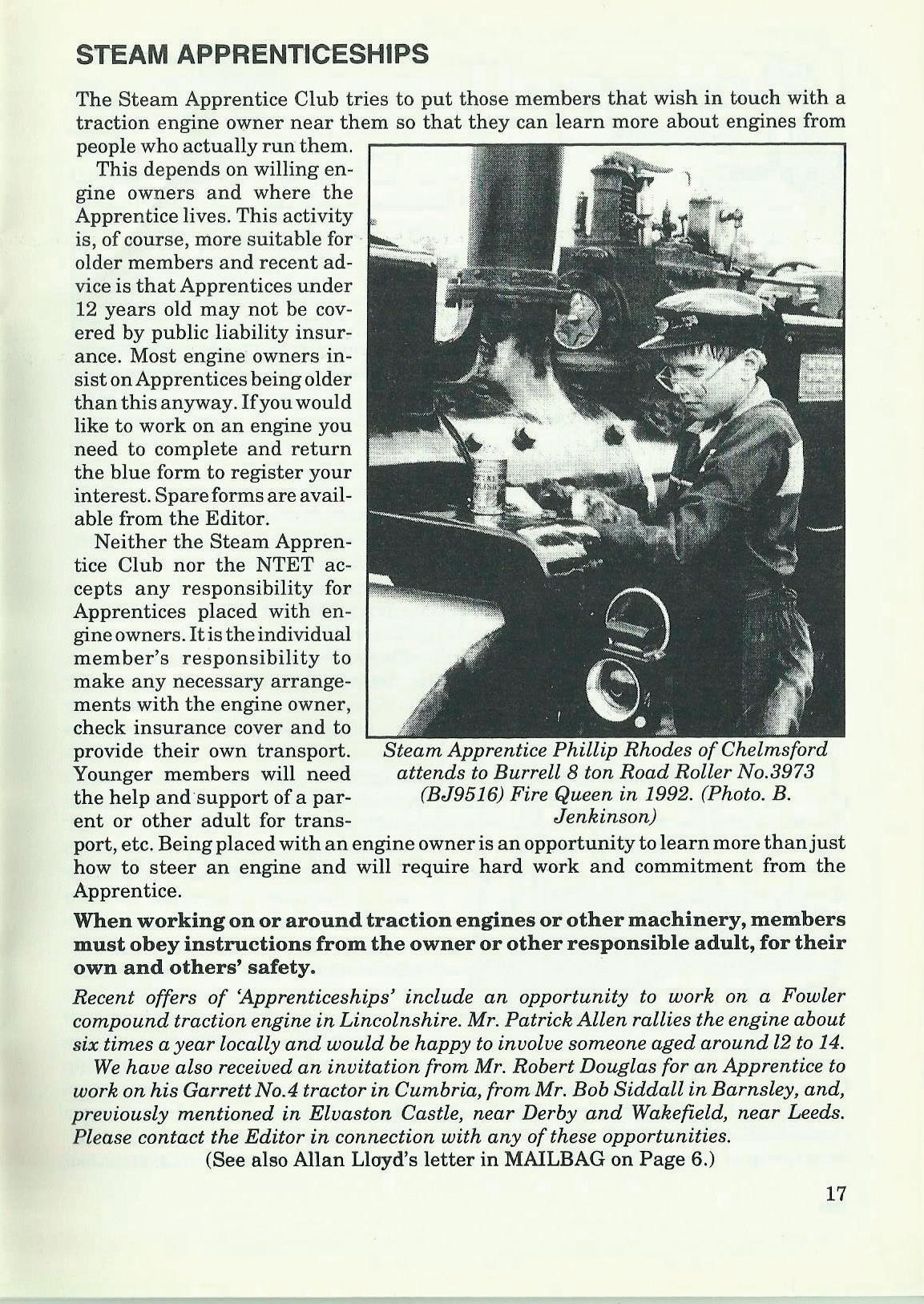 STEAM APPRENTICESHIPS

The Steam Apprentice Club tries to put those members that wish in touch with a traction engine owner near them so that they can learn more about engines from people who actually run them.

This depends on willing engine owners and where the Apprentice lives. This activity is, of course, more suitable for older members and recent advice is that Apprentices under 12 years old may not be covered by public liability insurance. Most engine owners insist on Apprentices being older than this anyway. If you would like to work on an engine you need to complete and return the blue form to register your interest. Spare forms are available from the Editor.

Neither the Steam Apprentice Club nor the NTET accepts any responsibility for Apprentices placed with engine owners. It is the individual member's responsibility to make any necessary arrangements with the engine owner, check insurance cover and to provide their own transport. Younger members will need the help and support of a parent or other adult for transport, etc. Being placed with an engine owner is an opportunity to learn more than just how to steer an engine and will require hard work and commitment from the Apprentice.

Steam Apprentice Phillip Rhodes of Chelmsford attends to Burrell 8 ton Road Roller No.3973 (BJ9516) Fire Queen in 1992. (Photo. B. Jenkinson)

When working on or around traction engines or other machinery, members must obey instructions from the owner or other responsible adult, for their own and others' safety.

Recent offers of 'Apprenticeships' include an opportunity to work on a Fowler compound traction engine in Lincolnshire. Mr. Patrick Allen rallies the engine about six times a year locally and would be happy to involve someone aged around l2 to 14.

We have also received an invitation from Mr. Robert Douglas for an Apprentice to work on his Garrett No.4 tractor in Cumbria, from Mr. Bob Siddall in Barnsley, and, previously mentioned in Elvaston Castle, near Derby and Wakefield, near Leeds. Please contact the Editor in connection with any of these opportunities.

(See also Allan Lloyd's letter in MAILBAG on Page 6.)

17